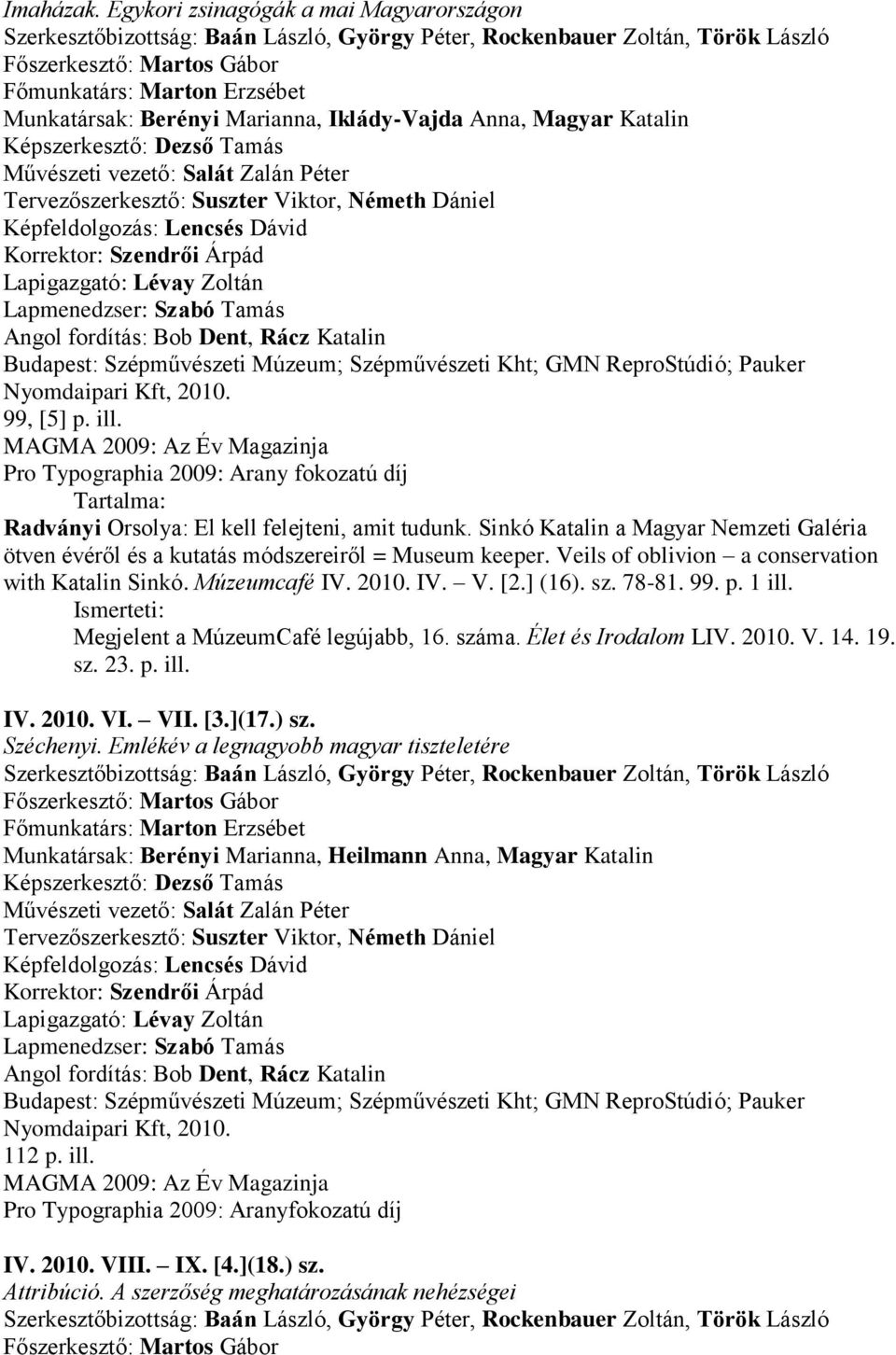 Imaházak. Egykori zsinagógák a mai Magyarországon
Szerkesztőbizottság: Baán László, György Péter, Rockenbauer Zoltán, Török László
Főszerkesztő: Martos Gábor
Főmunkatárs: Marton Erzsébet
Munkatársak: Berényi Marianna, Iklády-Vajda Anna, Magyar Katalin
Képszerkesztő: Dezső Tamás
Művészeti vezető: Salát Zalán Péter
Tervezőszerkesztő: Suszter Viktor, Németh Dániel
Képfeldolgozás: Lencsés Dávid
Korrektor: Szendrői Árpád
Lapigazgató: Lévay Zoltán
Lapmenedzser: Szabó Tamás
Angol fordítás: Bob Dent, Rácz Katalin
Budapest: Szépművészeti Múzeum; Szépművészeti Kht; GMN ReproStúdió; Pauker Nyomdaipari Kft, 2010.
99, [5] p. ill.
MAGMA 2009: Az Év Magazinja
Pro Typographia 2009: Arany fokozatú díj
Tartalma:
Radványi Orsolya: El kell felejteni, amit tudunk. Sinkó Katalin a Magyar Nemzeti Galéria ötven évéről és a kutatás módszereiről = Museum keeper. Veils of oblivion – a conservation with Katalin Sinkó. Múzeumcafé IV. 2010. IV. – V. [2.] (16). sz. 78-81. 99. p. 1 ill.
Ismerteti:
Megjelent a MúzeumCafé legújabb, 16. száma. Élet és Irodalom LIV. 2010. V. 14. 19. sz. 23. p. ill.

IV. 2010. VI. – VII. [3.](17.) sz.
Széchenyi. Emlékév a legnagyobb magyar tiszteletére
Szerkesztőbizottság: Baán László, György Péter, Rockenbauer Zoltán, Török László
Főszerkesztő: Martos Gábor
Főmunkatárs: Marton Erzsébet
Munkatársak: Berényi Marianna, Heilmann Anna, Magyar Katalin
Képszerkesztő: Dezső Tamás
Művészeti vezető: Salát Zalán Péter
Tervezőszerkesztő: Suszter Viktor, Németh Dániel
Képfeldolgozás: Lencsés Dávid
Korrektor: Szendrői Árpád
Lapigazgató: Lévay Zoltán
Lapmenedzser: Szabó Tamás
Angol fordítás: Bob Dent, Rácz Katalin
Budapest: Szépművészeti Múzeum; Szépművészeti Kht; GMN ReproStúdió; Pauker Nyomdaipari Kft, 2010.
112 p. ill.
MAGMA 2009: Az Év Magazinja
Pro Typographia 2009: Aranyfokozatú díj

IV. 2010. VIII. – IX. [4.](18.) sz.
Attribúció. A szerzőség meghatározásának nehézségei
Szerkesztőbizottság: Baán László, György Péter, Rockenbauer Zoltán, Török László
Főszerkesztő: Martos Gábor